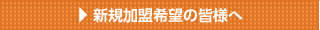 ▶ 新規加盟希望の皆様へ